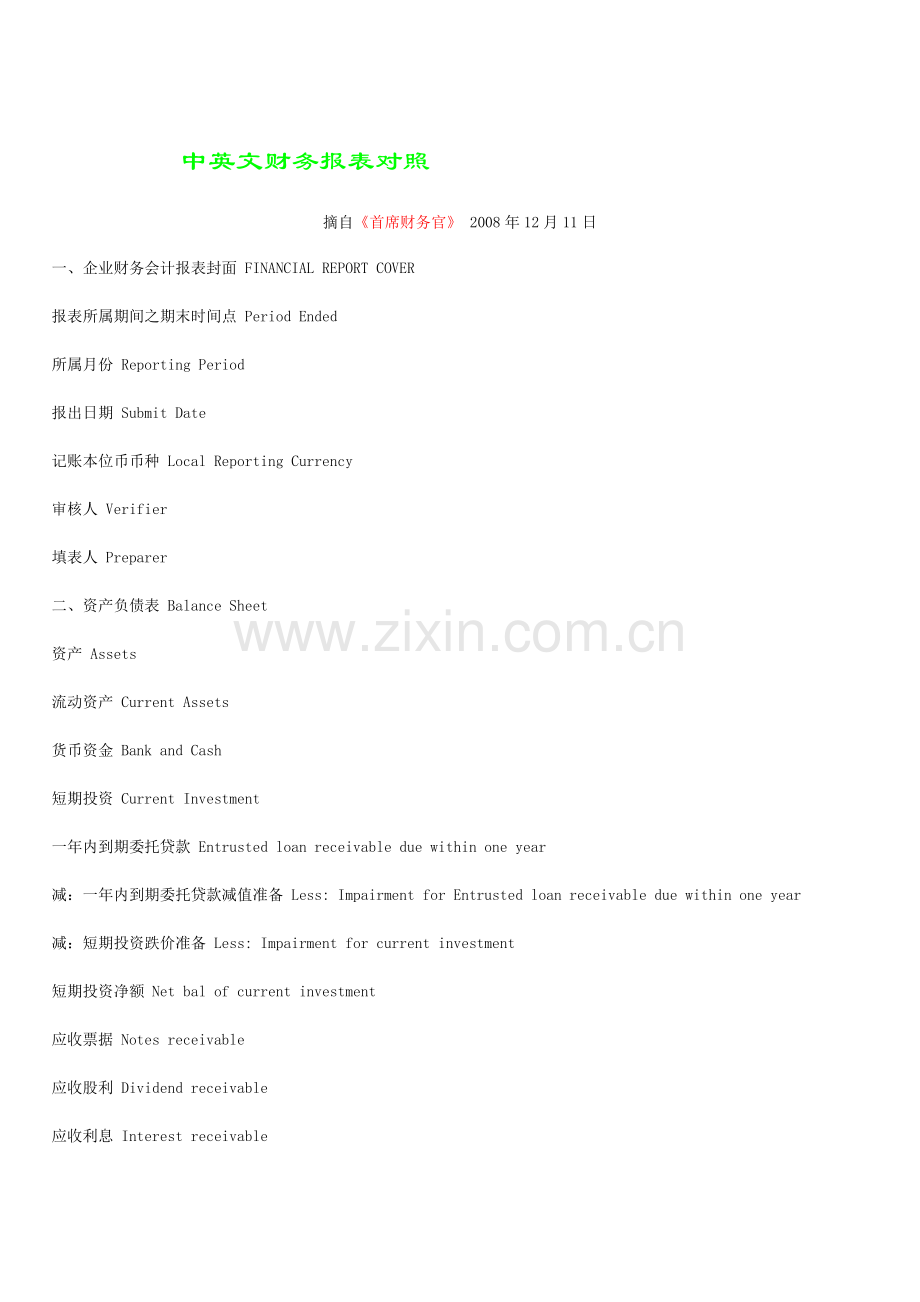 中英文财务报表对照

摘自《首席财务官》 2008 年 12 月 11 日

一、企业财务会计报表封面 FINANCIAL REPORT COVER

报表所属期间之期末时间点 Period Ended

所属月份 Reporting Period

报出日期 Submit Date

记账本位币币种 Local Reporting Currency

审核人 Verifier

填表人 Preparer

二、资产负债表 Balance Sheet

www.zixin.com.cn

资产 Assets

流动资产 Current Assets

货币资金 Bank and Cash

短期投资 Current Investment

一年内到期委托贷款 Entrusted loan receivable due within one year

减：一年内到期委托贷款减值准备 Less: Impairment for Entrusted loan receivable due within one year

减：短期投资跌价准备 Less: Impairment for current investment

短期投资净额 Net bal of current investment

应收票据 Notes receivable

应收股利 Dividend receivable

应收利息 Interest receivable